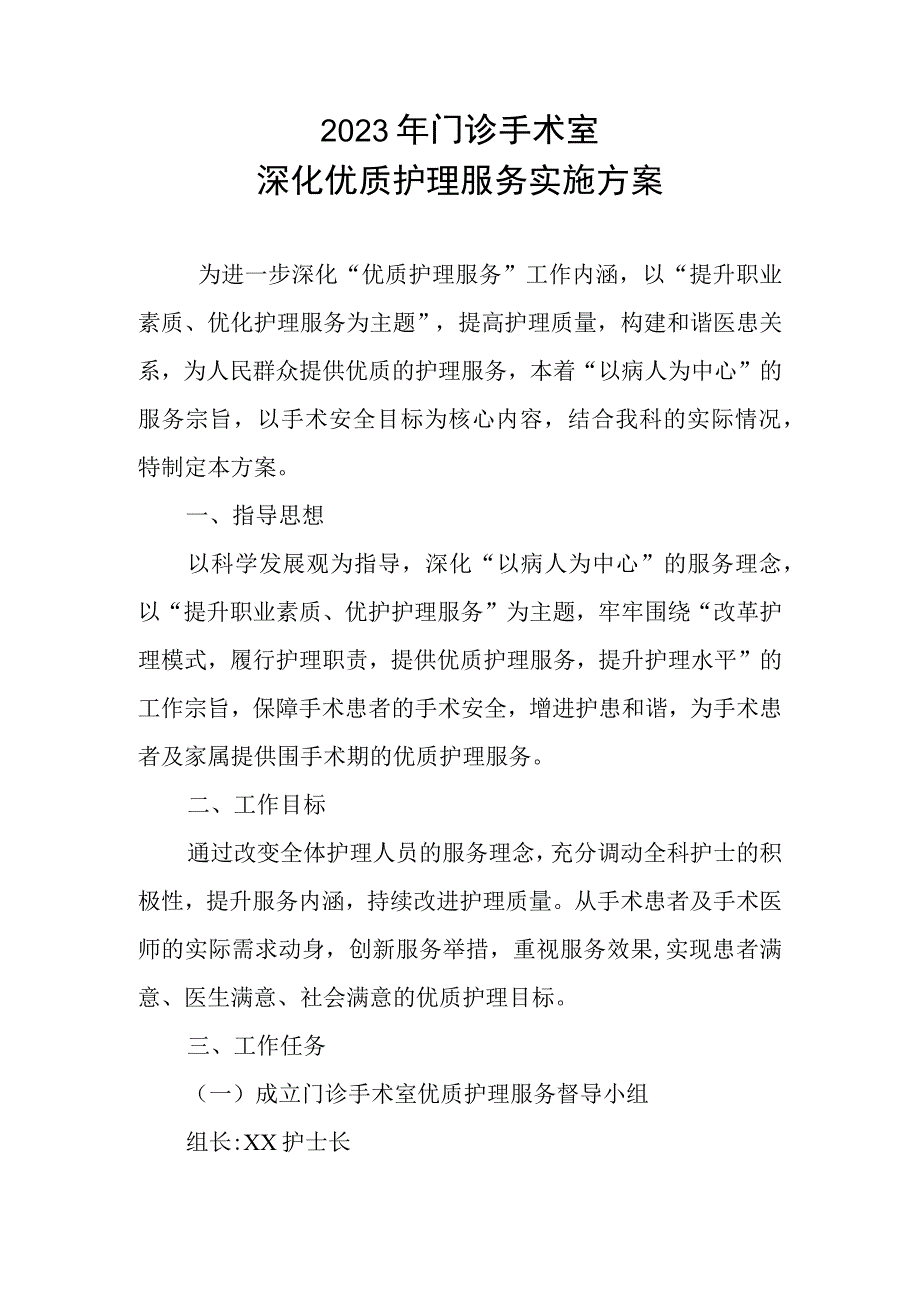 2023年门诊手术室
深化优质护理服务实施方案

为进一步深化“优质护理服务”工作内涵，以“提升职业素质、优化护理服务为主题”，提高护理质量，构建和谐医患关系，为人民群众提供优质的护理服务，本着“以病人为中心”的服务宗旨，以手术安全目标为核心内容，结合我科的实际情况，特制定本方案。

一、指导思想

以科学发展观为指导，深化“以病人为中心”的服务理念，以“提升职业素质、优护护理服务”为主题，牢牢围绕“改革护理模式，履行护理职责，提供优质护理服务，提升护理水平”的工作宗旨，保障手术患者的手术安全，增进护患和谐，为手术患者及家属提供围手术期的优质护理服务。

二、工作目标

通过改变全体护理人员的服务理念，充分调动全科护士的积极性，提升服务内涵，持续改进护理质量。从手术患者及手术医师的实际需求动身，创新服务举措，重视服务效果,实现患者满意、医生满意、社会满意的优质护理目标。

三、工作任务

（一）成立门诊手术室优质护理服务督导小组

组长:XX护士长